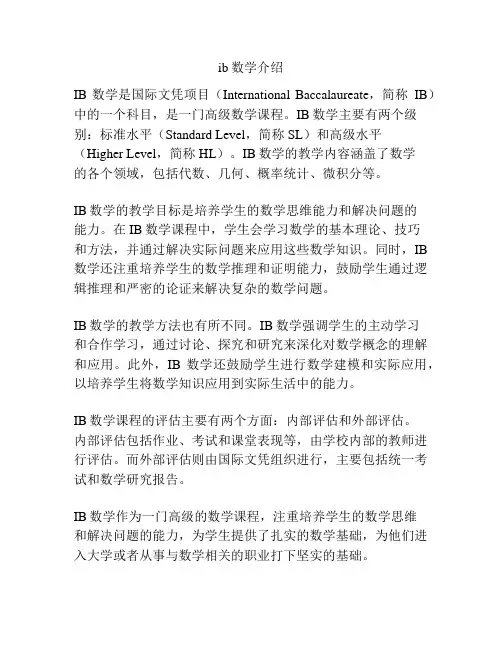 ib 数学介绍

IB 数学是国际文凭项目（International Baccalaureate，简称 IB）中的一个科目，是一门高级数学课程。IB 数学主要有两个级别：标准水平（Standard Level，简称 SL）和高级水平（Higher Level，简称 HL）。IB 数学的教学内容涵盖了数学的各个领域，包括代数、几何、概率统计、微积分等。

IB 数学的教学目标是培养学生的数学思维能力和解决问题的能力。在 IB 数学课程中，学生会学习数学的基本理论、技巧和方法，并通过解决实际问题来应用这些数学知识。同时，IB 数学还注重培养学生的数学推理和证明能力，鼓励学生通过逻辑推理和严密的论证来解决复杂的数学问题。

IB 数学的教学方法也有所不同。IB 数学强调学生的主动学习和合作学习，通过讨论、探究和研究来深化对数学概念的理解和应用。此外，IB 数学还鼓励学生进行数学建模和实际应用，以培养学生将数学知识应用到实际生活中的能力。

IB 数学课程的评估主要有两个方面：内部评估和外部评估。内部评估包括作业、考试和课堂表现等，由学校内部的教师进行评估。而外部评估则由国际文凭组织进行，主要包括统一考试和数学研究报告。

IB 数学作为一门高级的数学课程，注重培养学生的数学思维和解决问题的能力，为学生提供了扎实的数学基础，为他们进入大学或者从事与数学相关的职业打下坚实的基础。